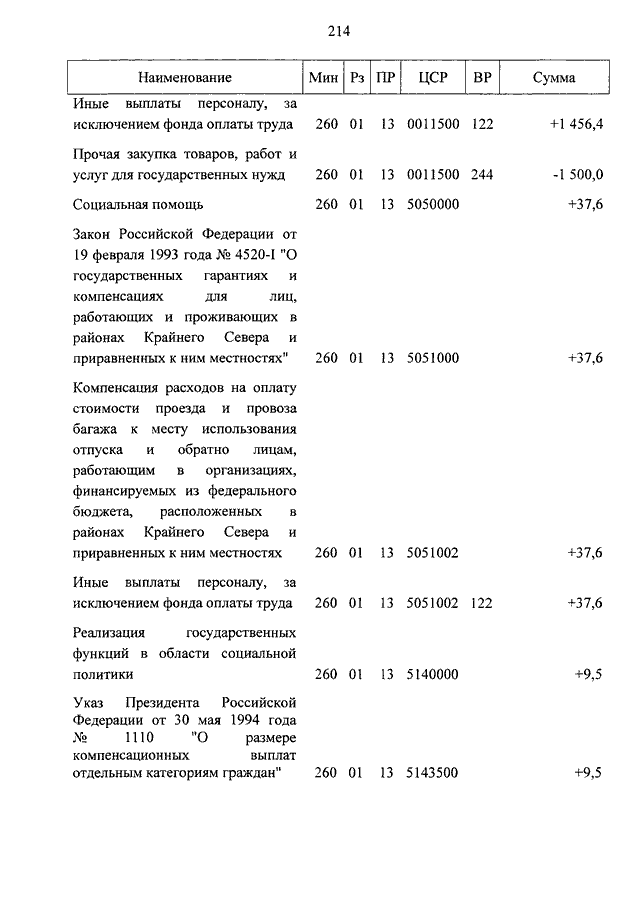 214

| Наименование | Мин | Рз | ПР | ЦСР | ВР | Сумма |
|---|---|---|---|---|---|---|
| Иные выплаты персоналу, за исключением фонда оплаты труда | 260 | 01 | 13 | 0011500 | 122 | +1 456,4 |
| Прочая закупка товаров, работ и услуг для государственных нужд | 260 | 01 | 13 | 0011500 | 244 | -1 500,0 |
| Социальная помощь | 260 | 01 | 13 | 5050000 | | +37,6 |
| Закон Российской Федерации от 19 февраля 1993 года № 4520-I "О государственных гарантиях и компенсациях для лиц, работающих и проживающих в районах Крайнего Севера и приравненных к ним местностях" | 260 | 01 | 13 | 5051000 | | +37,6 |
| Компенсация расходов на оплату стоимости проезда и провоза багажа к месту использования отпуска и обратно лицам, работающим в организациях, финансируемых из федерального бюджета, расположенных в районах Крайнего Севера и приравненных к ним местностях | 260 | 01 | 13 | 5051002 | | +37,6 |
| Иные выплаты персоналу, за исключением фонда оплаты труда | 260 | 01 | 13 | 5051002 | 122 | +37,6 |
| Реализация государственных функций в области социальной политики | 260 | 01 | 13 | 5140000 | | +9,5 |
| Указ Президента Российской Федерации от 30 мая 1994 года № 1110 "О размере компенсационных выплат отдельным категориям граждан" | 260 | 01 | 13 | 5143500 | | +9,5 |